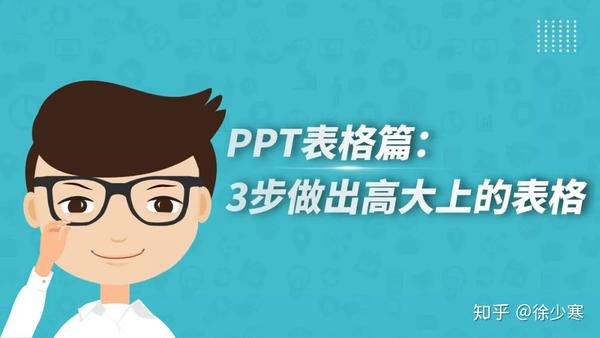 PPT表格篇：
3步做出高大上的表格

知乎 @徐少寒